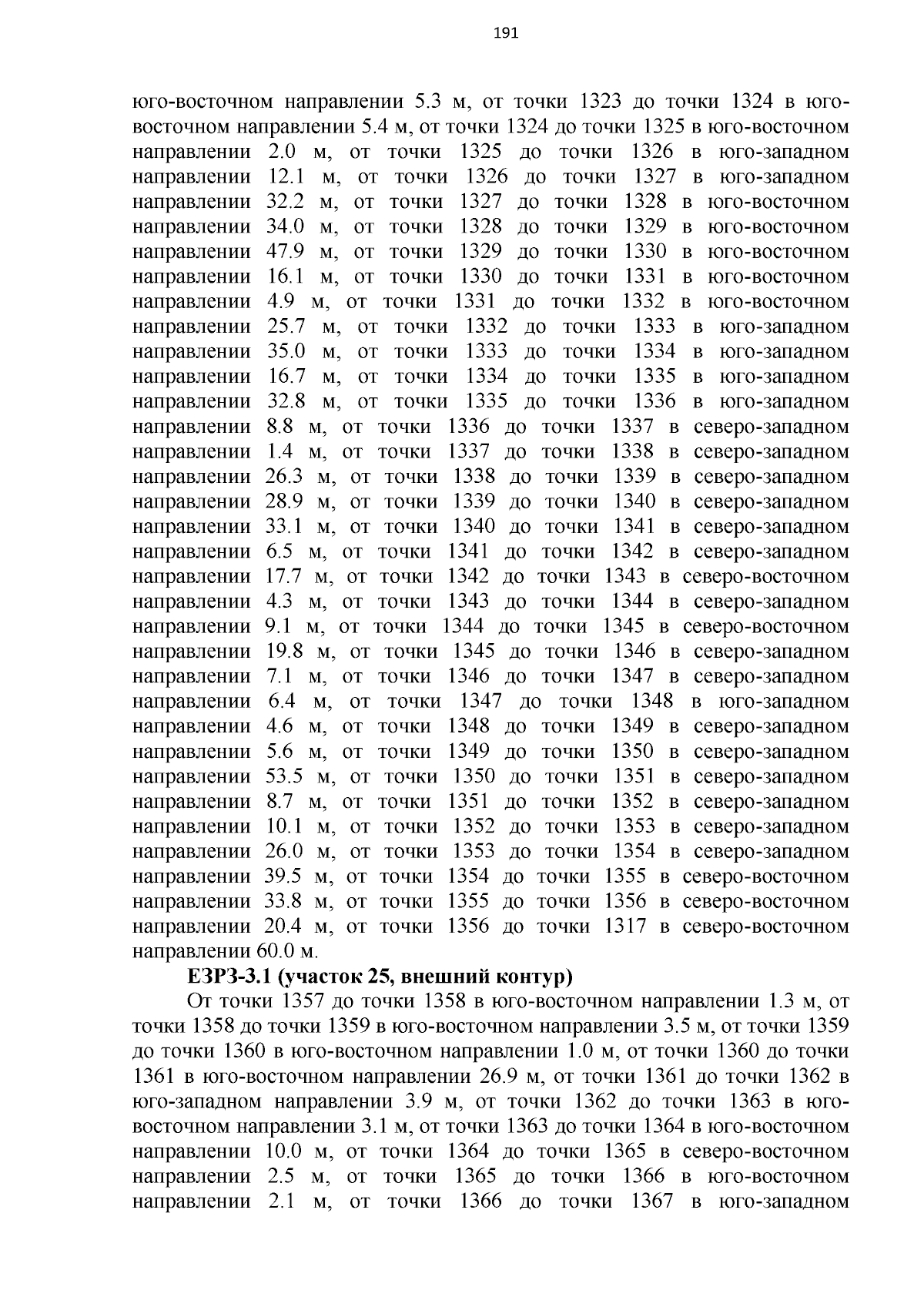 191

юго-восточном направлении 5.3 м, от точки 1323 до точки 1324 в юго-восточном направлении 5.4 м, от точки 1324 до точки 1325 в юго-восточном направлении 2.0 м, от точки 1325 до точки 1326 в юго-западном направлении 12.1 м, от точки 1326 до точки 1327 в юго-западном направлении 32.2 м, от точки 1327 до точки 1328 в юго-восточном направлении 34.0 м, от точки 1328 до точки 1329 в юго-восточном направлении 47.9 м, от точки 1329 до точки 1330 в юго-восточном направлении 16.1 м, от точки 1330 до точки 1331 в юго-восточном направлении 4.9 м, от точки 1331 до точки 1332 в юго-восточном направлении 25.7 м, от точки 1332 до точки 1333 в юго-западном направлении 35.0 м, от точки 1333 до точки 1334 в юго-западном направлении 16.7 м, от точки 1334 до точки 1335 в юго-западном направлении 32.8 м, от точки 1335 до точки 1336 в юго-западном направлении 8.8 м, от точки 1336 до точки 1337 в северо-западном направлении 1.4 м, от точки 1337 до точки 1338 в северо-западном направлении 26.3 м, от точки 1338 до точки 1339 в северо-западном направлении 28.9 м, от точки 1339 до точки 1340 в северо-западном направлении 33.1 м, от точки 1340 до точки 1341 в северо-западном направлении 6.5 м, от точки 1341 до точки 1342 в северо-западном направлении 17.7 м, от точки 1342 до точки 1343 в северо-восточном направлении 4.3 м, от точки 1343 до точки 1344 в северо-западном направлении 9.1 м, от точки 1344 до точки 1345 в северо-восточном направлении 19.8 м, от точки 1345 до точки 1346 в северо-западном направлении 7.1 м, от точки 1346 до точки 1347 в северо-западном направлении 6.4 м, от точки 1347 до точки 1348 в юго-западном направлении 4.6 м, от точки 1348 до точки 1349 в северо-западном направлении 5.6 м, от точки 1349 до точки 1350 в северо-западном направлении 53.5 м, от точки 1350 до точки 1351 в северо-западном направлении 8.7 м, от точки 1351 до точки 1352 в северо-западном направлении 10.1 м, от точки 1352 до точки 1353 в северо-западном направлении 26.0 м, от точки 1353 до точки 1354 в северо-западном направлении 39.5 м, от точки 1354 до точки 1355 в северо-восточном направлении 33.8 м, от точки 1355 до точки 1356 в северо-восточном направлении 20.4 м, от точки 1356 до точки 1317 в северо-восточном направлении 60.0 м.

ЕЗРЗ-3.1 (участок 25, внешний контур)

От точки 1357 до точки 1358 в юго-восточном направлении 1.3 м, от точки 1358 до точки 1359 в юго-восточном направлении 3.5 м, от точки 1359 до точки 1360 в юго-восточном направлении 1.0 м, от точки 1360 до точки 1361 в юго-восточном направлении 26.9 м, от точки 1361 до точки 1362 в юго-западном направлении 3.9 м, от точки 1362 до точки 1363 в юго-восточном направлении 3.1 м, от точки 1363 до точки 1364 в юго-восточном направлении 10.0 м, от точки 1364 до точки 1365 в северо-восточном направлении 2.5 м, от точки 1365 до точки 1366 в юго-восточном направлении 2.1 м, от точки 1366 до точки 1367 в юго-западном